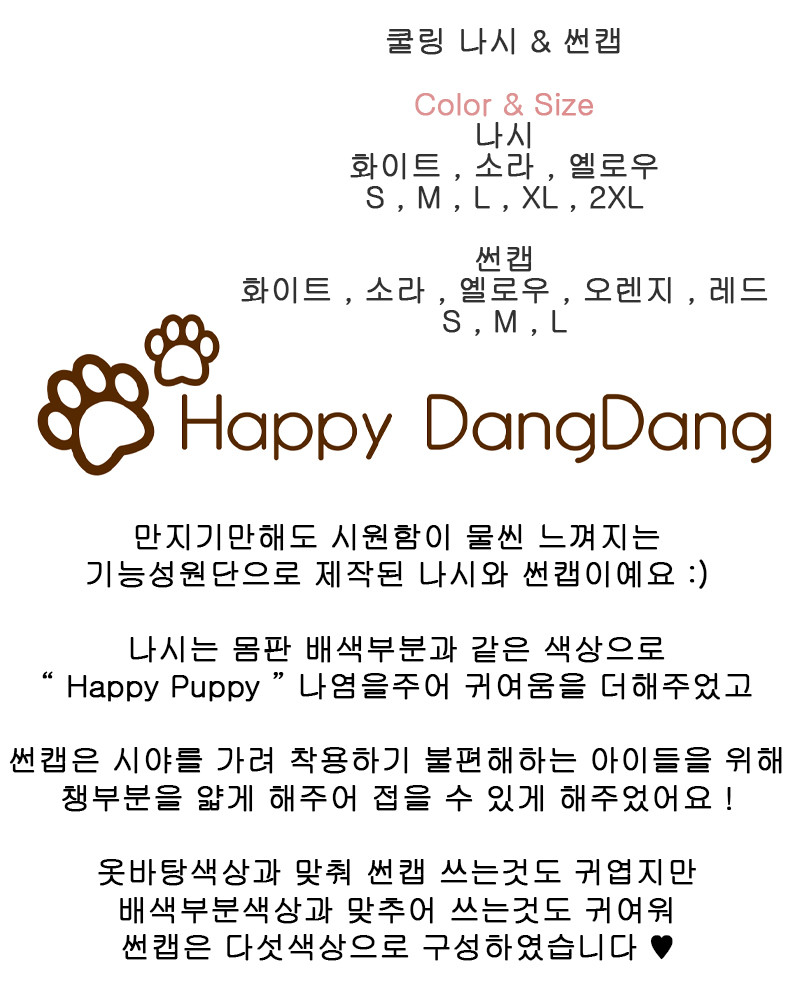 쿨링 나시 & 썬캡

Color & Size
나시
화이트 , 소라 , 옐로우
S , M , L , XL , 2XL

썬캡
화이트 , 소라 , 옐로우 , 오렌지 , 레드
S , M , L

Happy DangDang

만지기만해도 시원함이 물씬 느껴지는
기능성원단으로 제작된 나시와 썬캡이예요 :)

나시는 몸판 배색부분과 같은 색상으로
" Happy Puppy " 나염을주어 귀여움을 더해주었고

썬캡은 시야를 가려 착용하기 불편해하는 아이들을 위해
챙부분을 얇게 해주어 접을 수 있게 해주었어요 !

옷바탕색상과 맞춰 썬캡 쓰는것도 귀엽지만
배색부분색상과 맞추어 쓰는것도 귀여워
썬캡은 다섯색상으로 구성하였습니다 ♥